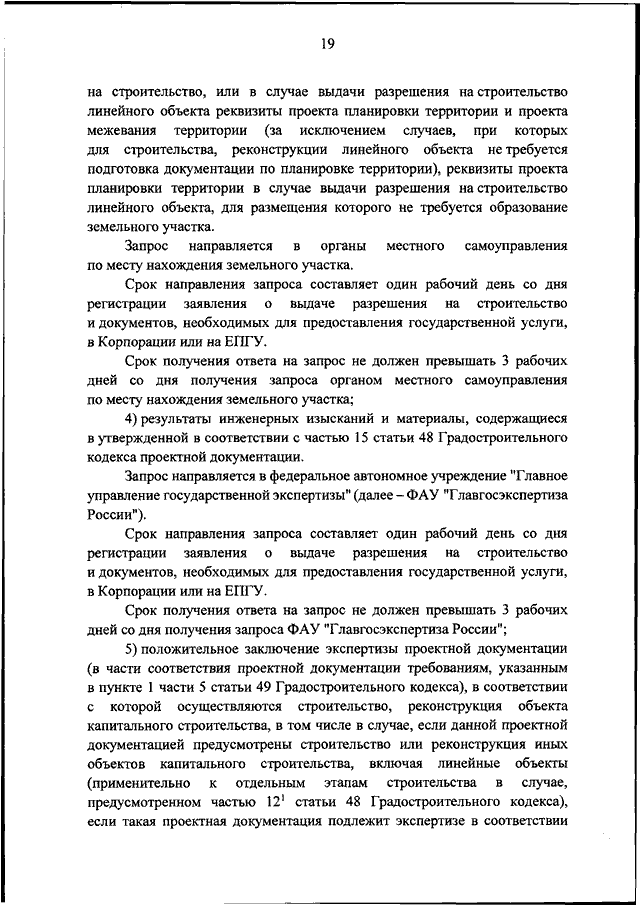 19

на строительство, или в случае выдачи разрешения на строительство линейного объекта реквизиты проекта планировки территории и проекта межевания территории (за исключением случаев, при которых для строительства, реконструкции линейного объекта не требуется подготовка документации по планировке территории), реквизиты проекта планировки территории в случае выдачи разрешения на строительство линейного объекта, для размещения которого не требуется образование земельного участка.

Запрос направляется в органы местного самоуправления по месту нахождения земельного участка.

Срок направления запроса составляет один рабочий день со дня регистрации заявления о выдаче разрешения на строительство и документов, необходимых для предоставления государственной услуги, в Корпорации или на ЕПГУ.

Срок получения ответа на запрос не должен превышать 3 рабочих дней со дня получения запроса органом местного самоуправления по месту нахождения земельного участка;

4) результаты инженерных изысканий и материалы, содержащиеся в утвержденной в соответствии с частью 15 статьи 48 Градостроительного кодекса проектной документации.

Запрос направляется в федеральное автономное учреждение "Главное управление государственной экспертизы" (далее – ФАУ "Главгосэкспертиза России").

Срок направления запроса составляет один рабочий день со дня регистрации заявления о выдаче разрешения на строительство и документов, необходимых для предоставления государственной услуги, в Корпорации или на ЕПГУ.

Срок получения ответа на запрос не должен превышать 3 рабочих дней со дня получения запроса ФАУ "Главгосэкспертиза России";

5) положительное заключение экспертизы проектной документации (в части соответствия проектной документации требованиям, указанным в пункте 1 части 5 статьи 49 Градостроительного кодекса), в соответствии с которой осуществляются строительство, реконструкция объекта капитального строительства, в том числе в случае, если данной проектной документацией предусмотрены строительство или реконструкция иных объектов капитального строительства, включая линейные объекты (применительно к отдельным этапам строительства в случае, предусмотренном частью $12^1$ статьи 48 Градостроительного кодекса), если такая проектная документация подлежит экспертизе в соответствии